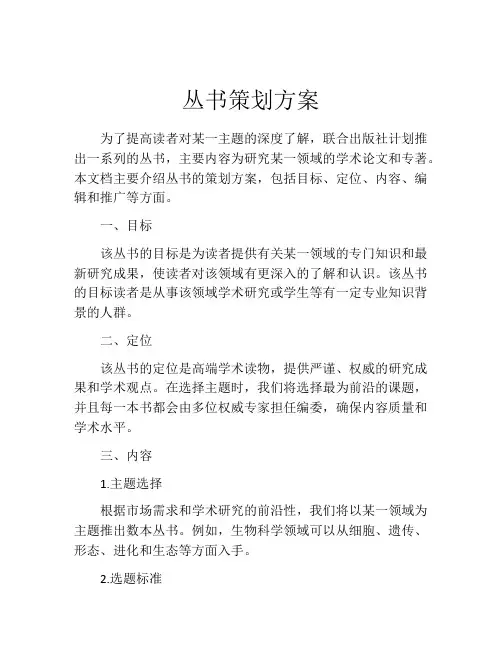 丛书策划方案

为了提高读者对某一主题的深度了解，联合出版社计划推出一系列的丛书，主要内容为研究某一领域的学术论文和专著。本文档主要介绍丛书的策划方案，包括目标、定位、内容、编辑和推广等方面。

一、目标

该丛书的目标是为读者提供有关某一领域的专门知识和最新研究成果，使读者对该领域有更深入的了解和认识。该丛书的目标读者是从事该领域学术研究或学生等有一定专业知识背景的人群。

二、定位

该丛书的定位是高端学术读物，提供严谨、权威的研究成果和学术观点。在选择主题时，我们将选择最为前沿的课题，并且每一本书都会由多位权威专家担任编委，确保内容质量和学术水平。

三、内容

1.主题选择

根据市场需求和学术研究的前沿性，我们将以某一领域为主题推出数本丛书。例如，生物科学领域可以从细胞、遗传、形态、进化和生态等方面入手。

2.选题标准